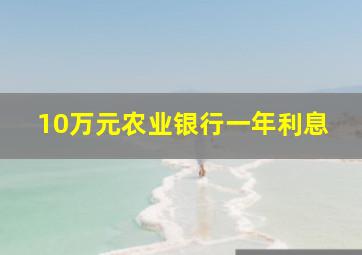 10万元农业银行一年利息